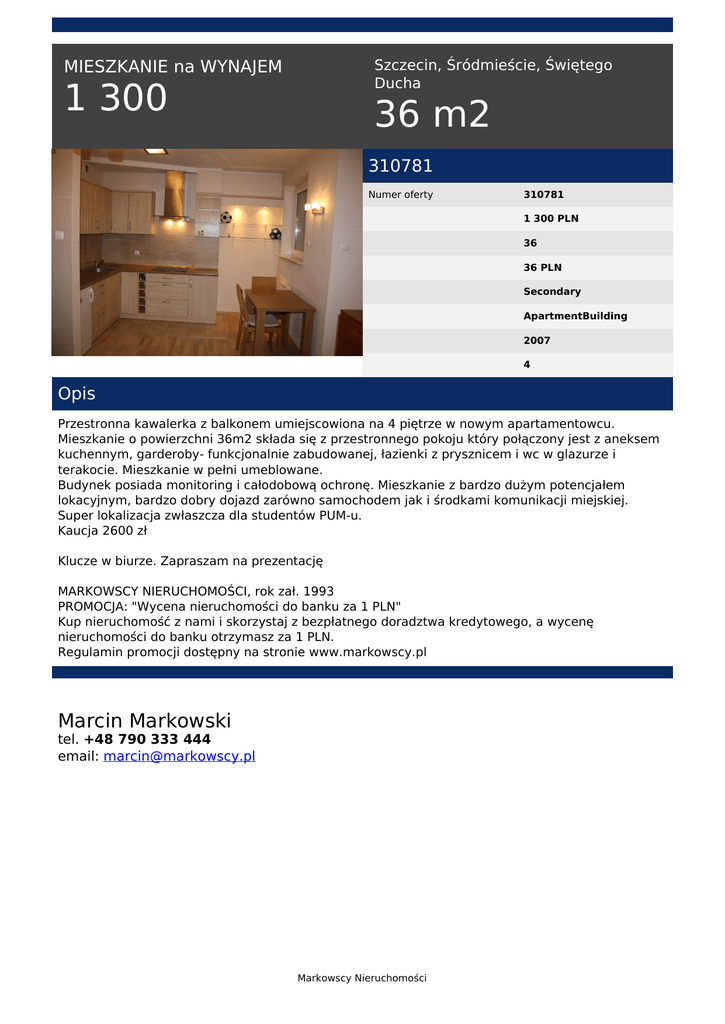 MIESZKANIE na WYNAJEM
1 300

Szczecin, Śródmieście, Świętego Ducha
36 m2

310781

| Numer oferty | 310781 |
|---|---|
| | 1 300 PLN |
| | 36 |
| | 36 PLN |
| | Secondary |
| | ApartmentBuilding |
| | 2007 |
| | 4 |

Opis

Przestronna kawalerka z balkonem umiejscowiona na 4 piętrze w nowym apartamentowcu. Mieszkanie o powierzchni 36m2 składa się z przestronnego pokoju który połączony jest z aneksem kuchennym, garderoby- funkcjonalnie zabudowanej, łazienki z prysznicem i wc w glazurze i terakocie. Mieszkanie w pełni umeblowane.
Budynek posiada monitoring i całodobową ochronę. Mieszkanie z bardzo dużym potencjałem lokacyjnym, bardzo dobry dojazd zarówno samochodem jak i środkami komunikacji miejskiej. Super lokalizacja zwłaszcza dla studentów PUM-u.
Kaucja 2600 zł

Klucze w biurze. Zapraszam na prezentację

MARKOWSCY NIERUCHOMOŚCI, rok zał. 1993
PROMOCJA: "Wycena nieruchomości do banku za 1 PLN"
Kup nieruchomość z nami i skorzystaj z bezpłatnego doradztwa kredytowego, a wycenę nieruchomości do banku otrzymasz za 1 PLN.
Regulamin promocji dostępny na stronie www.markowscy.pl

Marcin Markowski
tel. +48 790 333 444
email: marcin@markowscy.pl

Markowscy Nieruchomości